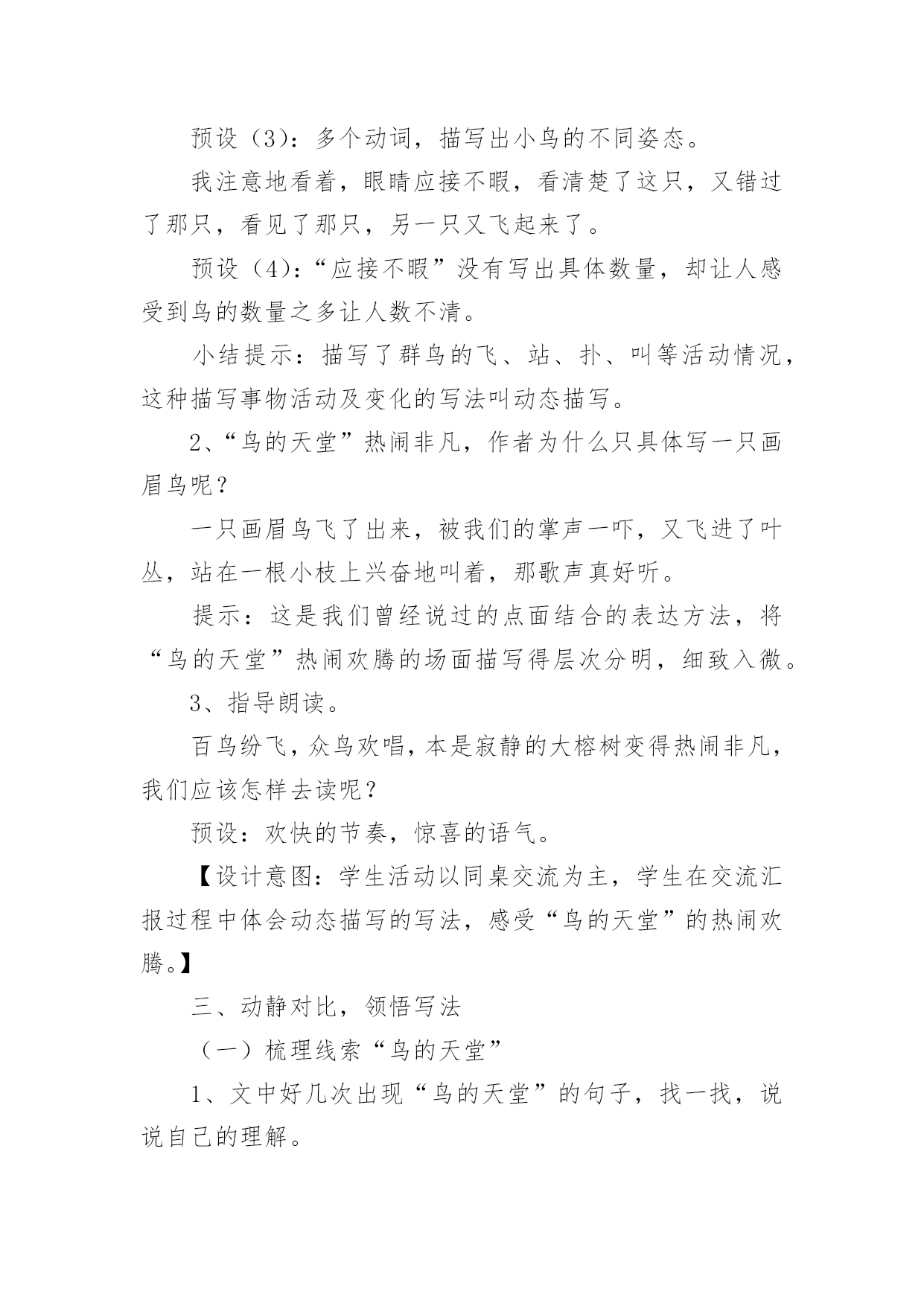 预设（3）：多个动词，描写出小鸟的不同姿态。

我注意地看着，眼睛应接不暇，看清楚了这只，又错过了那只，看见了那只，另一只又飞起来了。

预设（4）：“应接不暇”没有写出具体数量，却让人感受到鸟的数量之多让人数不清。

小结提示：描写了群鸟的飞、站、扑、叫等活动情况，这种描写事物活动及变化的写法叫动态描写。

2、“鸟的天堂”热闹非凡，作者为什么只具体写一只画眉鸟呢？

一只画眉鸟飞了出来，被我们的掌声一吓，又飞进了叶丛，站在一根小枝上兴奋地叫着，那歌声真好听。

提示：这是我们曾经说过的点面结合的表达方法，将“鸟的天堂”热闹欢腾的场面描写得层次分明，细致入微。

3、指导朗读。

百鸟纷飞，众鸟欢唱，本是寂静的大榕树变得热闹非凡，我们应该怎样去读呢？

预设：欢快的节奏，惊喜的语气。

【设计意图：学生活动以同桌交流为主，学生在交流汇报过程中体会动态描写的写法，感受“鸟的天堂”的热闹欢腾。】

三、动静对比，领悟写法

（一）梳理线索“鸟的天堂”

1、文中好几次出现“鸟的天堂”的句子，找一找，说说自己的理解。